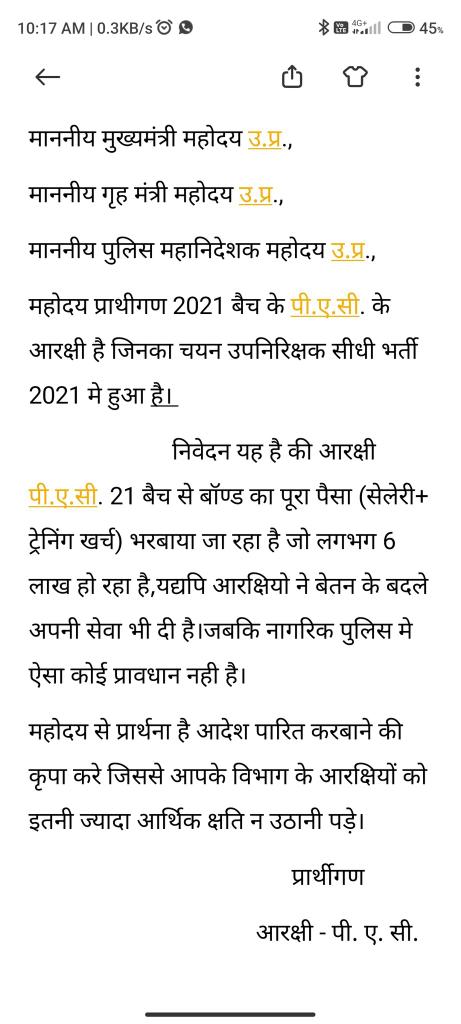 10:17 AM | 0.3KB/s 45%

माननीय मुख्यमंत्री महोदय उ.प्र.,

माननीय गृह मंत्री महोदय उ.प्र.,

माननीय पुलिस महानिदेशक महोदय उ.प्र.,

महोदय प्राथीगण 2021 बैच के पी.ए.सी. के आरक्षी है जिनका चयन उपनिरिक्षक सीधी भर्ती 2021 मे हुआ है।

निवेदन यह है की आरक्षी पी.ए.सी. 21 बैच से बॉण्ड का पूरा पैसा (सेलेरी+ ट्रेनिंग खर्च) भरबाया जा रहा है जो लगभग 6 लाख हो रहा है,यद्यपि आरक्षियो ने बेतन के बदले अपनी सेवा भी दी है।जबकि नागरिक पुलिस मे ऐसा कोई प्रावधान नही है।

महोदय से प्रार्थना है आदेश पारित करबाने की कृपा करे जिससे आपके विभाग के आरक्षियों को इतनी ज्यादा आर्थिक क्षति न उठानी पड़े।

प्रार्थीगण

आरक्षी - पी. ए. सी.